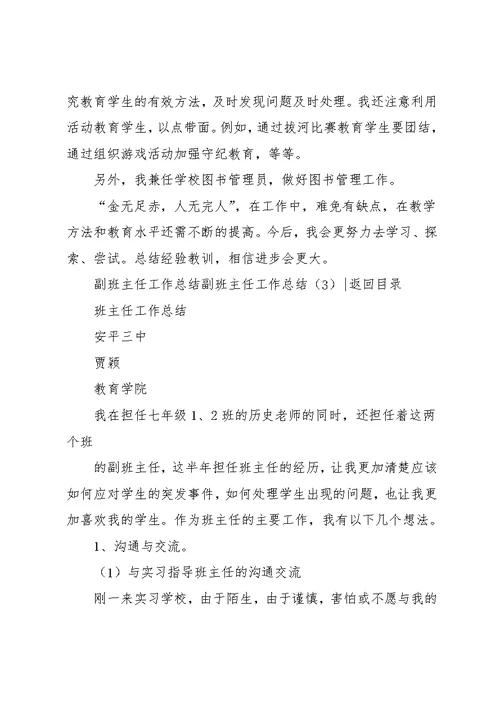 究教育学生的有效方法，及时发现问题及时处理。我还注意利用活动教育学生，以点带面。例如，通过拔河比赛教育学生要团结，通过组织游戏活动加强守纪教育，等等。

另外，我兼任学校图书管理员，做好图书管理工作。

“金无足赤，人无完人”，在工作中，难免有缺点，在教学方法和教育水平还需不断的提高。今后，我会更努力去学习、探索、尝试。总结经验教训，相信进步会更大。

副班主任工作总结副班主任工作总结（3）|返回目录

班主任工作总结

安平三中

贾颖

教育学院

我在担任七年级 1、2 班的历史老师的同时，还担任着这两个班

的副班主任，这半年担任班主任的经历，让我更加清楚应该如何应对学生的突发事件，如何处理学生出现的问题，也让我更加喜欢我的学生。作为班主任的主要工作，我有以下几个想法。

1、沟通与交流。

（1）与实习指导班主任的沟通交流

刚一来实习学校，由于陌生，由于谨慎，害怕或不愿与我的